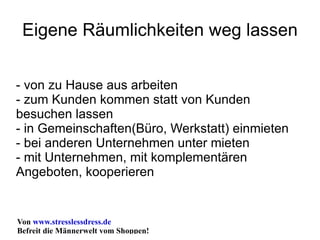 Eigene Räumlichkeiten weg lassen

- von zu Hause aus arbeiten
- zum Kunden kommen statt von Kunden besuchen lassen
- in Gemeinschaften(Büro, Werkstatt) einmieten
- bei anderen Unternehmen unter mieten
- mit Unternehmen, mit komplementären Angeboten, kooperieren

Von www.stresslessdress.de
Befreit die Männerwelt vom Shoppen!